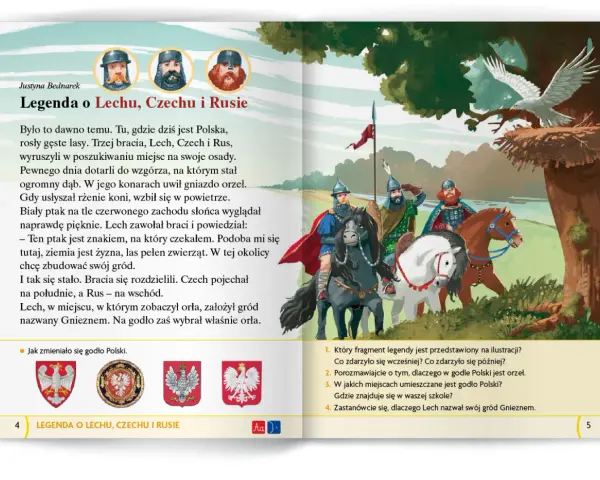 Justyna Bednarek

Legenda o Lechu, Czechu i Rusie

Było to dawno temu. Tu, gdzie dziś jest Polska, rosły gęste lasy. Trzej bracia, Lech, Czech i Rus, wyruszyli w poszukiwaniu miejsc na swoje osady. Pewnego dnia dotarli do wzgórza, na którym stał ogromny dąb. W jego konarach uwił gniazdo orzeł. Gdy usłyszał rżenie koni, wzbił się w powietrze. Biały ptak na tle czerwonego zachodu słońca wyglądał naprawdę pięknie. Lech zawołał braci i powiedział:
– Ten ptak jest znakiem, na który czekałem. Podoba mi się tutaj, ziemia jest żyzna, las pełen zwierząt. W tej okolicy chcę zbudować swój gród.
I tak się stało. Bracia się rozdzielili. Czech pojechał na południe, a Rus – na wschód.
Lech, w miejscu, w którym zobaczył orła, założył gród nazwany Gnieznem. Na godło zaś wybrał właśnie orła.

Jak zmieniało się godło Polski.

4 LEGENDA O LECHU, CZECHU I RUSIE

1. Który fragment legendy jest przedstawiony na ilustracji? Co zdarzyło się wcześniej? Co zdarzyło się później?
2. Porozmawiajcie o tym, dlaczego w godle Polski jest orzeł.
3. W jakich miejscach umieszczane jest godło Polski? Gdzie znajduje się w waszej szkole?
4. Zastanówcie się, dlaczego Lech nazwał swój gród Gnieznem.

5